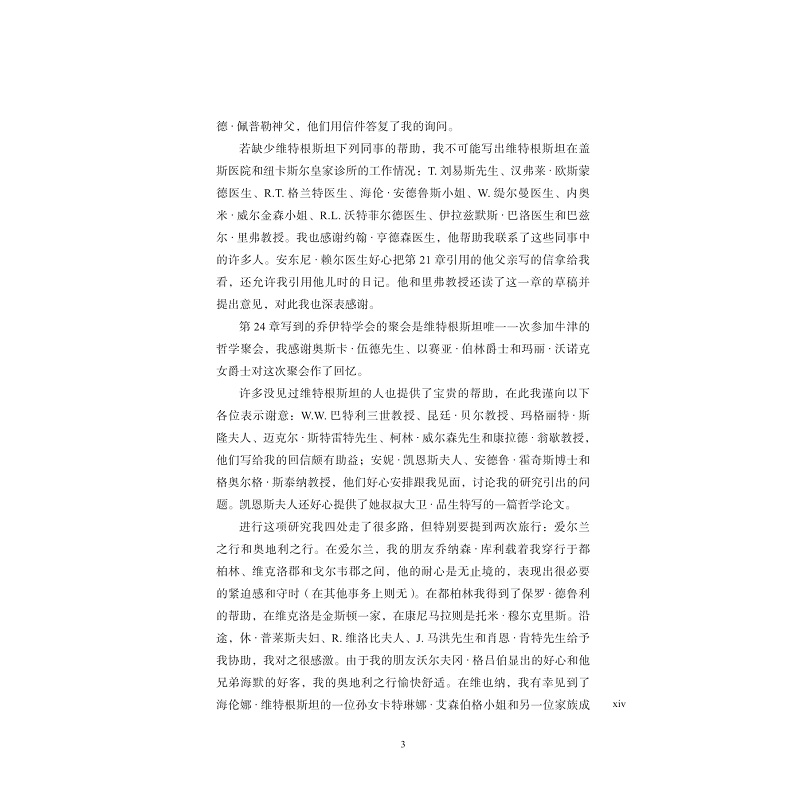 德·佩普勒神父，他们用信件答复了我的询问。

若缺少维特根斯坦下列同事的帮助，我不可能写出维特根斯坦在盖斯医院和纽卡斯尔皇家诊所的工作情况：T. 刘易斯先生、汉弗莱·欧斯蒙德医生、R.T. 格兰特医生、海伦·安德鲁斯小姐、W. 缇尔曼医生、内奥米·威尔金森小姐、R.L. 沃特菲尔德医生、伊拉兹默斯·巴洛医生和巴兹尔·里弗教授。我也感谢约翰·亨德森医生，他帮助我联系了这些同事中的许多人。安东尼·赖尔医生好心把第 21 章引用的他父亲写的信拿给我看，还允许我引用他儿时的日记。他和里弗教授还读了这一章的草稿并提出意见，对此我也深表感谢。

第 24 章写到的乔伊特学会的聚会是维特根斯坦唯一一次参加牛津的哲学聚会，我感谢奥斯卡·伍德先生、以赛亚·伯林爵士和玛丽·沃诺克女爵士对这次聚会作了回忆。

许多没见过维特根斯坦的人也提供了宝贵的帮助，在此我谨向以下各位表示谢意：W.W. 巴特利三世教授、昆廷·贝尔教授、玛格丽特·斯隆夫人、迈克尔·斯特雷特先生、柯林·威尔森先生和康拉德·翁歇教授，他们写给我的回信颇有助益；安妮·凯恩斯夫人、安德鲁·霍奇斯博士和格奥尔格·斯泰纳教授，他们好心安排跟我见面，讨论我的研究引出的问题。凯恩斯夫人还好心提供了她叔叔大卫·品生特写的一篇哲学论文。

进行这项研究我四处走了很多路，但特别要提到两次旅行：爱尔兰之行和奥地利之行。在爱尔兰，我的朋友乔纳森·库利载着我穿行于都柏林、维克洛郡和戈尔韦郡之间，他的耐心是无止境的，表现出很必要的紧迫感和守时（在其他事务上则无）。在都柏林我得到了保罗·德鲁利的帮助，在维克洛是金斯顿一家，在康尼马拉则是托米·穆尔克里斯。沿途，休·普莱斯夫妇、R. 维洛比夫人、J. 马洪先生和肖恩·肯特先生给予我协助，我对之很感激。由于我的朋友沃尔夫冈·格吕伯显出的好心和他兄弟海默的好客，我的奥地利之行愉快舒适。在维也纳，我有幸见到了海伦娜·维特根斯坦的一位孙女卡特琳娜·艾森伯格小姐和另一位家族成

xiv

3